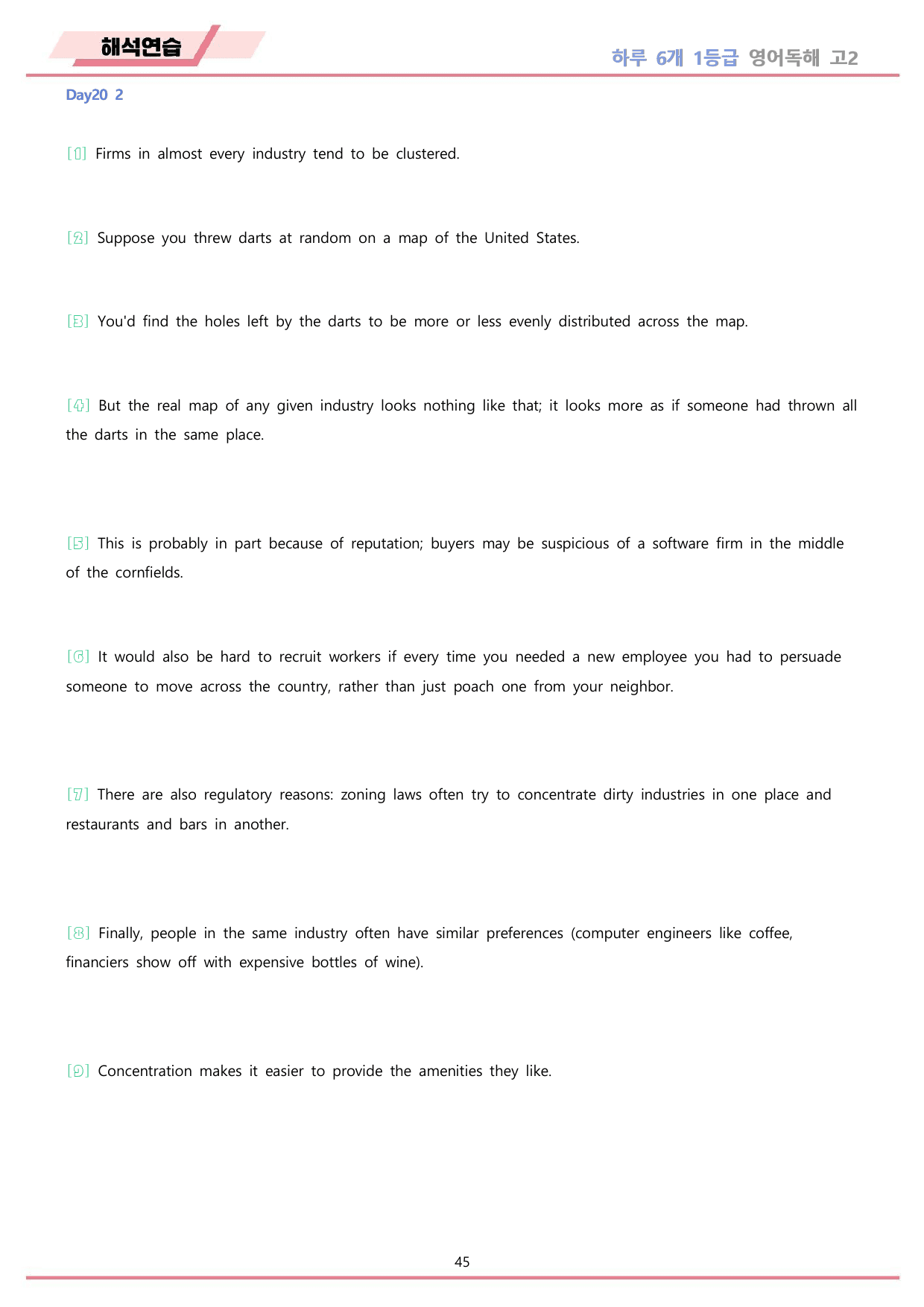 해석연습

하루 6개 1등급 영어독해 고2

Day20 2

[1] Firms in almost every industry tend to be clustered.

[2] Suppose you threw darts at random on a map of the United States.

[3] You'd find the holes left by the darts to be more or less evenly distributed across the map.

[4] But the real map of any given industry looks nothing like that; it looks more as if someone had thrown all the darts in the same place.

[5] This is probably in part because of reputation; buyers may be suspicious of a software firm in the middle of the cornfields.

[6] It would also be hard to recruit workers if every time you needed a new employee you had to persuade someone to move across the country, rather than just poach one from your neighbor.

[7] There are also regulatory reasons: zoning laws often try to concentrate dirty industries in one place and restaurants and bars in another.

[8] Finally, people in the same industry often have similar preferences (computer engineers like coffee, financiers show off with expensive bottles of wine).

[9] Concentration makes it easier to provide the amenities they like.

45